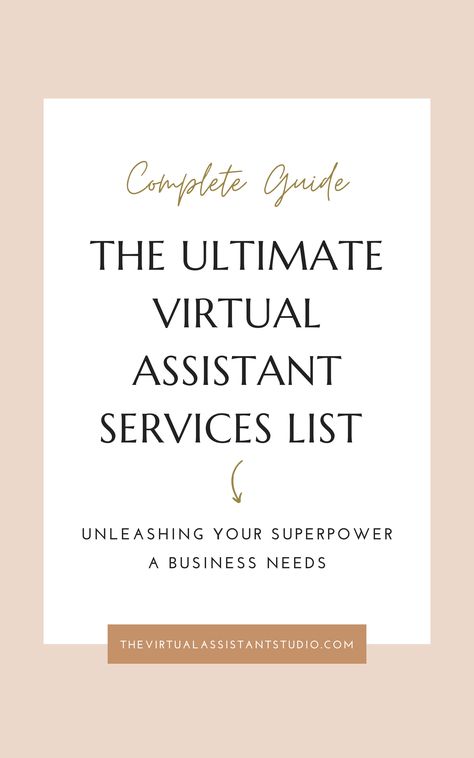 Complete Guide

THE ULTIMATE VIRTUAL ASSISTANT SERVICES LIST

UNLEASHING YOUR SUPERPOWER A BUSINESS NEEDS

THEVIRTUALASSISTANTSTUDIO.COM